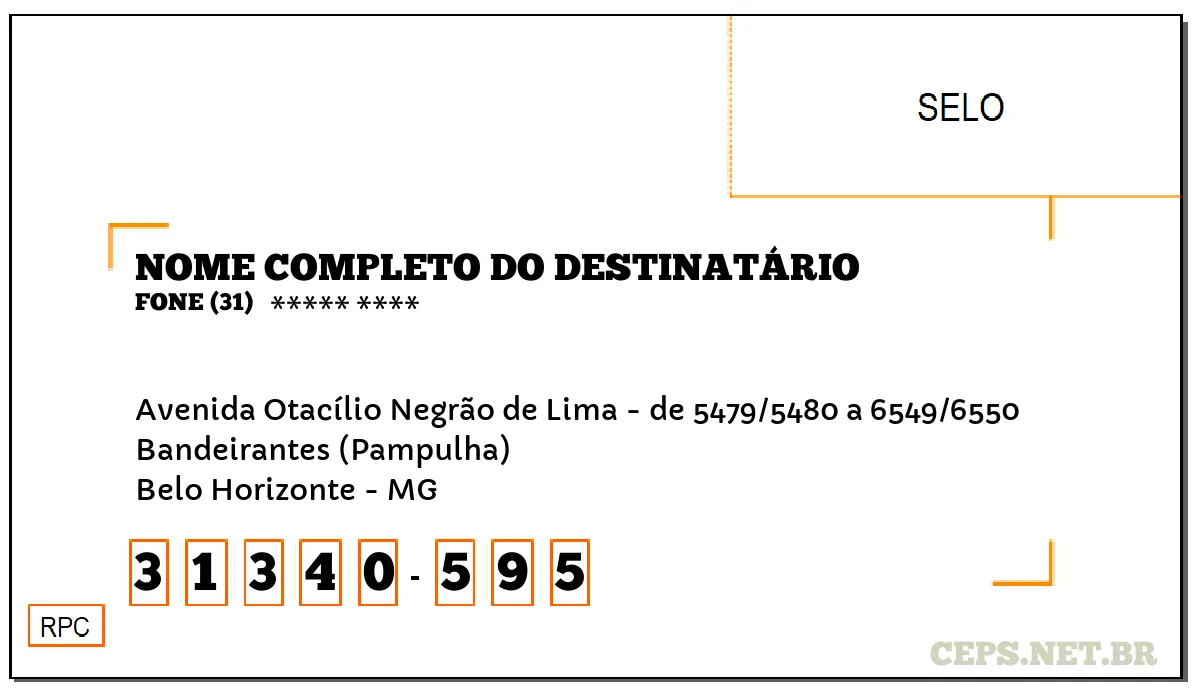 SELO

NOME COMPLETO DO DESTINATÁRIO
FONE (31) ***** ****

Avenida Otacílio Negrão de Lima - de 5479/5480 a 6549/6550
Bandeirantes (Pampulha)
Belo Horizonte - MG

3 1 3 4 0 - 5 9 5

RPC

CEPS.NET.BR